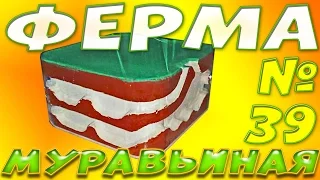 ФЕРМА
№
39
МУРАВЬИНАЯ